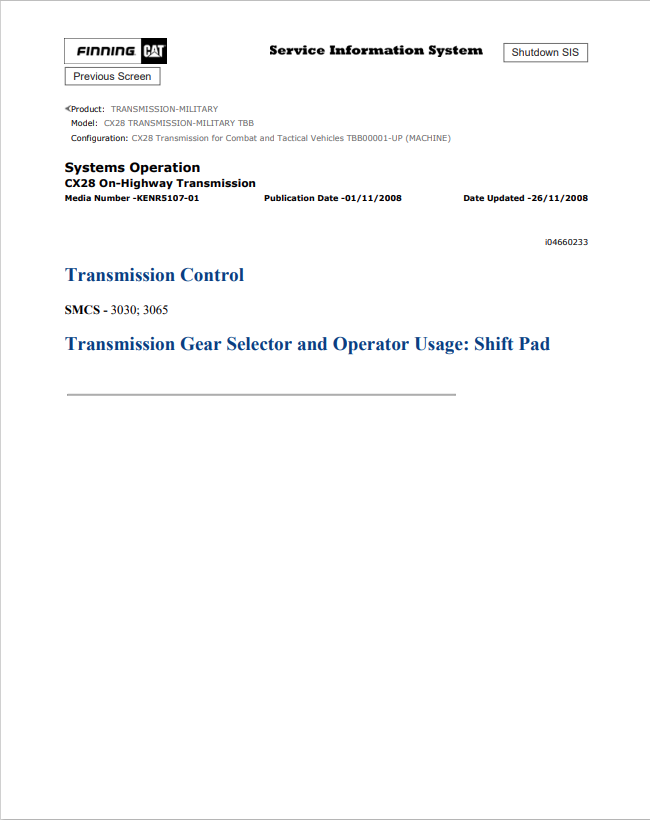 FINNING CAT

Service Information System

Shutdown SIS

Previous Screen

Product: TRANSMISSION-MILITARY
Model: CX28 TRANSMISSION-MILITARY TBB
Configuration: CX28 Transmission for Combat and Tactical Vehicles TBB00001-UP (MACHINE)

Systems Operation
CX28 On-Highway Transmission
Media Number -KENR5107-01 Publication Date -01/11/2008 Date Updated -26/11/2008

i04660233

Transmission Control

SMCS - 3030; 3065

Transmission Gear Selector and Operator Usage: Shift Pad